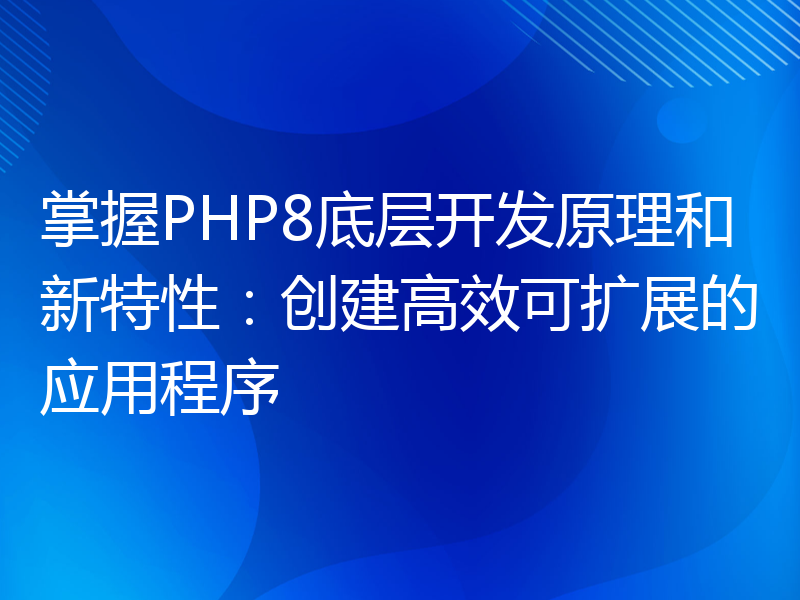 掌握PHP8底层开发原理和新特性：创建高效可扩展的应用程序